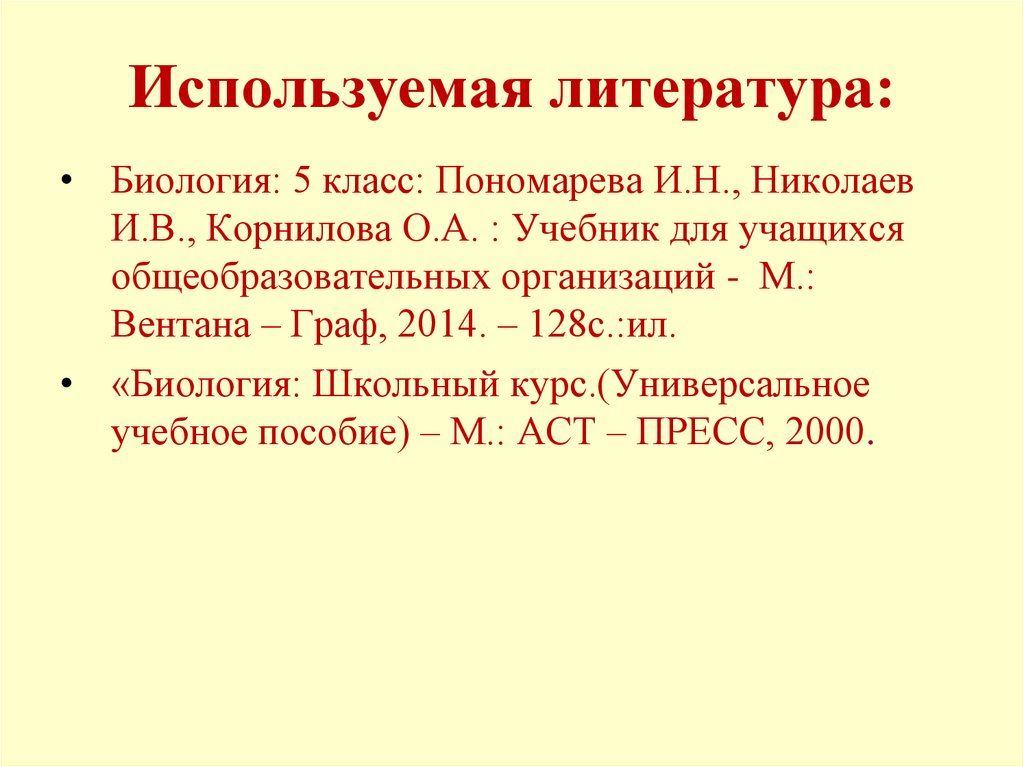 Используемая литература:

• Биология: 5 класс: Пономарева И.Н., Николаев И.В., Корнилова О.А. : Учебник для учащихся общеобразовательных организаций - М.: Вентана – Граф, 2014. – 128с.:ил.

• «Биология: Школьный курс.(Универсальное учебное пособие) – М.: АСТ – ПРЕСС, 2000.